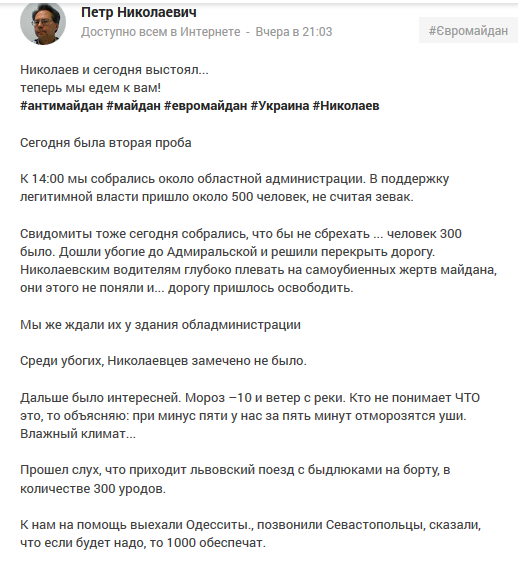 Петр Николаевич
Доступно всем в Интернете - Вчера в 21:03
#Євромайдан

Николаев и сегодня выстоял...
теперь мы едем к вам!
#антимайдан #майдан #евромайдан #Украина #Николаев

Сегодня была вторая проба

К 14:00 мы собрались около областной администрации. В поддержку легитимной власти пришло около 500 человек, не считая зевак.

Свидомиты тоже сегодня собрались, что бы не сбрехать ... человек 300 было. Дошли убогие до Адмиральской и решили перекрыть дорогу. Николаевским водителям глубоко плевать на самоубиенных жертв майдана, они этого не поняли и... дорогу пришлось освободить.

Мы же ждали их у здания обладминистрации

Среди убогих, Николаевцев замечено не было.

Дальше было интересней. Мороз –10 и ветер с реки. Кто не понимает ЧТО это, то объясняю: при минус пяти у нас за пять минут отморозятся уши. Влажный климат...

Прошел слух, что приходит львовский поезд с быдлюками на борту, в количестве 300 уродов.

К нам на помощь выехали Одесситы., позвонили Севастопольцы, сказали, что если будет надо, то 1000 обеспечат.